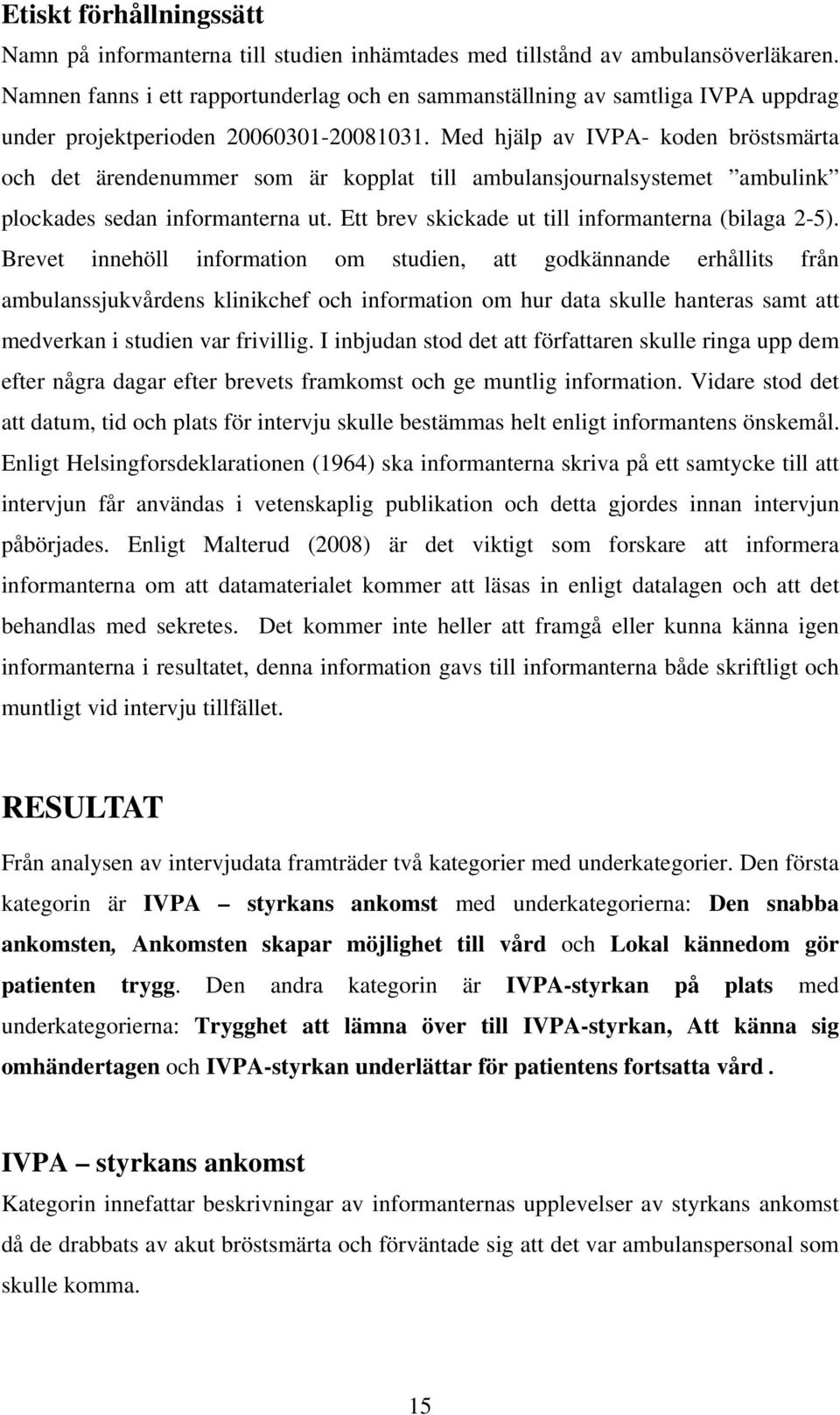 Etiskt förhållningssätt

Namn på informanterna till studien inhämtades med tillstånd av ambulansöverläkaren. Namnen fanns i ett rapportunderlag och en sammanställning av samtliga IVPA uppdrag under projektperioden 20060301-20081031. Med hjälp av IVPA- koden bröstsmärta och det ärendenummer som är kopplat till ambulansjournalsystemet ”ambulink” plockades sedan informanterna ut. Ett brev skickade ut till informanterna (bilaga 2-5). Brevet innehöll information om studien, att godkännande erhållits från ambulanssjukvårdens klinikchef och information om hur data skulle hanteras samt att medverkan i studien var frivillig. I inbjudan stod det att författaren skulle ringa upp dem efter några dagar efter brevets framkomst och ge muntlig information. Vidare stod det att datum, tid och plats för intervju skulle bestämmas helt enligt informantens önskemål. Enligt Helsingforsdeklarationen (1964) ska informanterna skriva på ett samtycke till att intervjun får användas i vetenskaplig publikation och detta gjordes innan intervjun påbörjades. Enligt Malterud (2008) är det viktigt som forskare att informera informanterna om att datamaterialet kommer att läsas in enligt datalagen och att det behandlas med sekretes. Det kommer inte heller att framgå eller kunna känna igen informanterna i resultatet, denna information gavs till informanterna både skriftligt och muntligt vid intervju tillfället.

RESULTAT

Från analysen av intervjudata framträder två kategorier med underkategorier. Den första kategorin är IVPA – styrkans ankomst med underkategorierna: Den snabba ankomsten, Ankomsten skapar möjlighet till vård och Lokal kännedom gör patienten trygg. Den andra kategorin är IVPA-styrkan på plats med underkategorierna: Trygghet att lämna över till IVPA-styrkan, Att känna sig omhändertagen och IVPA-styrkan underlättar för patientens fortsatta vård .

IVPA – styrkans ankomst

Kategorin innefattar beskrivningar av informanternas upplevelser av styrkans ankomst då de drabbats av akut bröstsmärta och förväntade sig att det var ambulanspersonal som skulle komma.

15